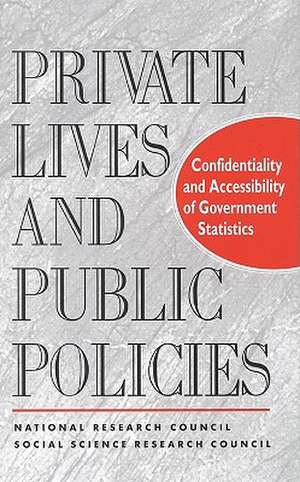 PRIVATE LIVES AND PUBLIC POLICIES

Confidentiality and Accessibility of Government Statistics

NATIONAL RESEARCH COUNCIL
SOCIAL SCIENCE RESEARCH COUNCIL